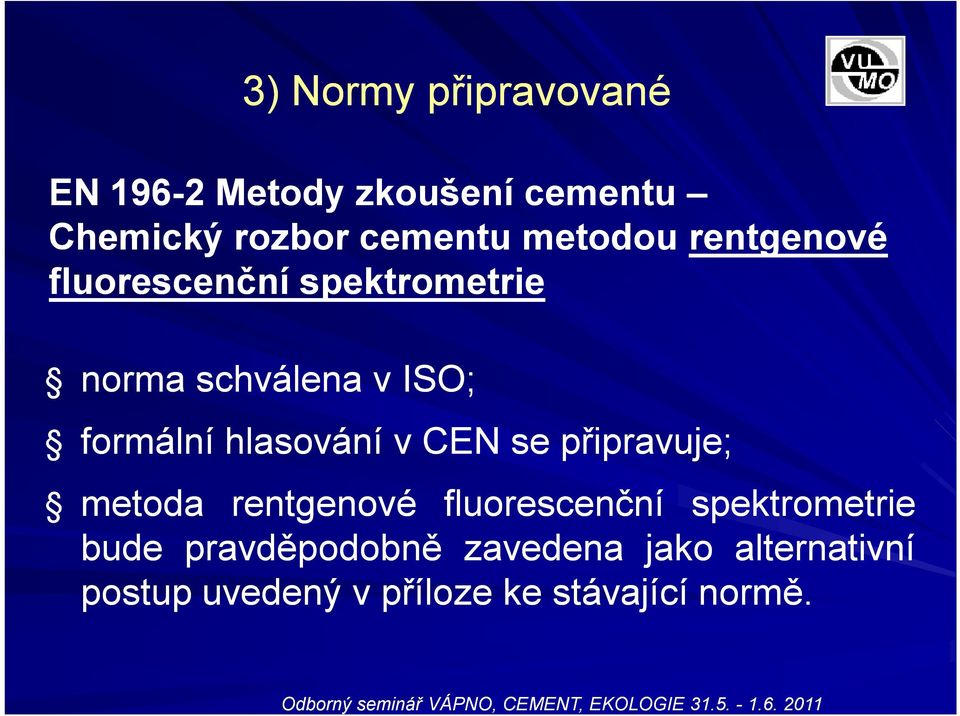 3) Normy připravované

VU
MO

EN 196-2 Metody zkoušení cementu – Chemický rozbor cementu metodou rentgenové fluorescenční spektrometrie

§ norma schválena v ISO;

§ formální hlasování v CEN se připravuje;

§ metoda rentgenové fluorescenční spektrometrie bude pravděpodobně zavedena jako alternativní postup uvedený v příloze ke stávající normě.

Odborný seminář VÁPNO, CEMENT, EKOLOGIE 31.5. - 1.6. 2011